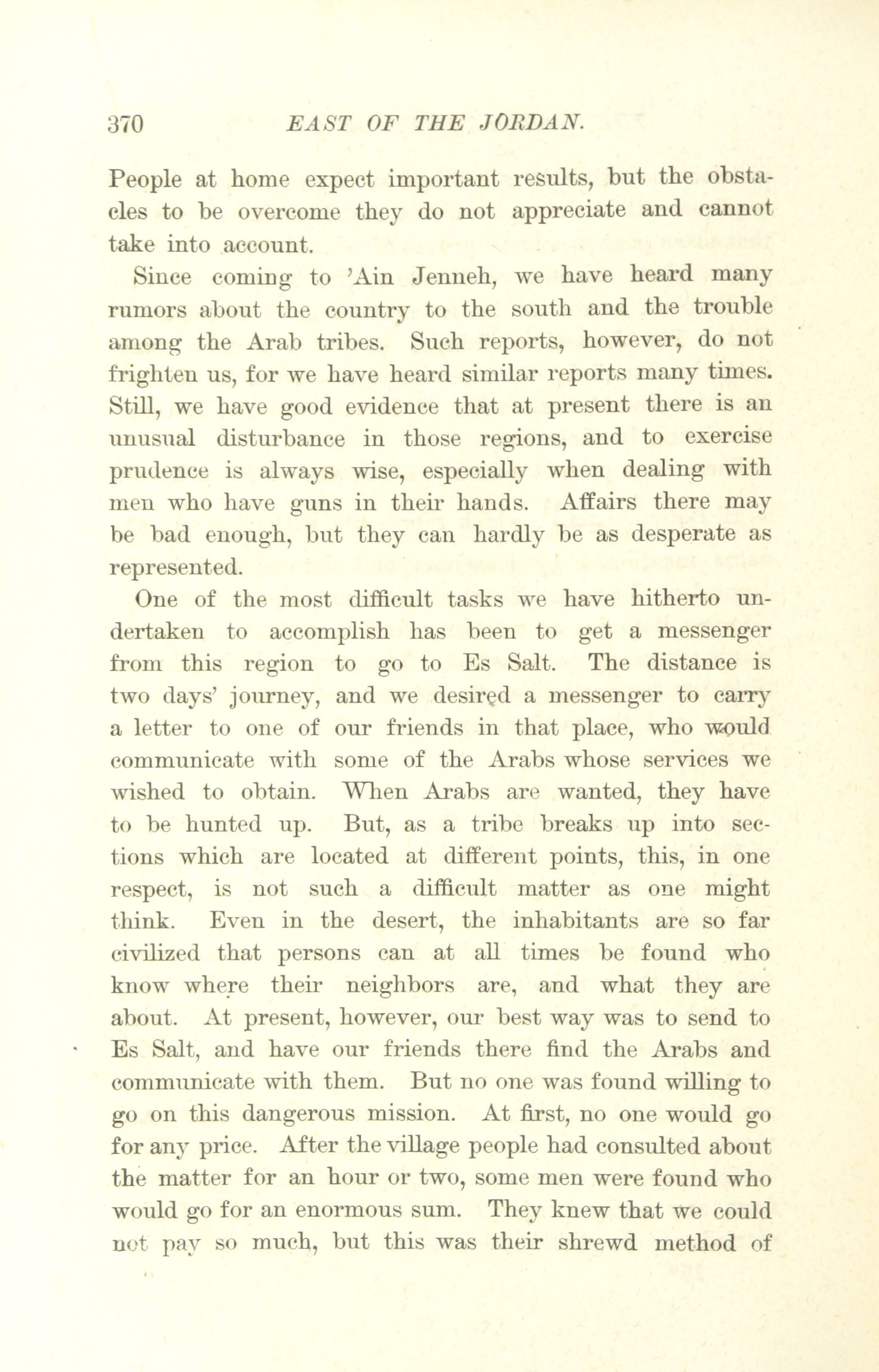 370 EAST OF THE JORDAN.

People at home expect important results, but the obstacles to be overcome they do not appreciate and cannot take into account.

Since coming to 'Ain Jenneh, we have heard many rumors about the country to the south and the trouble among the Arab tribes. Such reports, however, do not frighten us, for we have heard similar reports many times. Still, we have good evidence that at present there is an unusual disturbance in those regions, and to exercise prudence is always wise, especially when dealing with men who have guns in their hands. Affairs there may be bad enough, but they can hardly be as desperate as represented.

One of the most difficult tasks we have hitherto undertaken to accomplish has been to get a messenger from this region to go to Es Salt. The distance is two days' journey, and we desired a messenger to carry a letter to one of our friends in that place, who would communicate with some of the Arabs whose services we wished to obtain. When Arabs are wanted, they have to be hunted up. But, as a tribe breaks up into sections which are located at different points, this, in one respect, is not such a difficult matter as one might think. Even in the desert, the inhabitants are so far civilized that persons can at all times be found who know where their neighbors are, and what they are about. At present, however, our best way was to send to Es Salt, and have our friends there find the Arabs and communicate with them. But no one was found willing to go on this dangerous mission. At first, no one would go for any price. After the village people had consulted about the matter for an hour or two, some men were found who would go for an enormous sum. They knew that we could not pay so much, but this was their shrewd method of